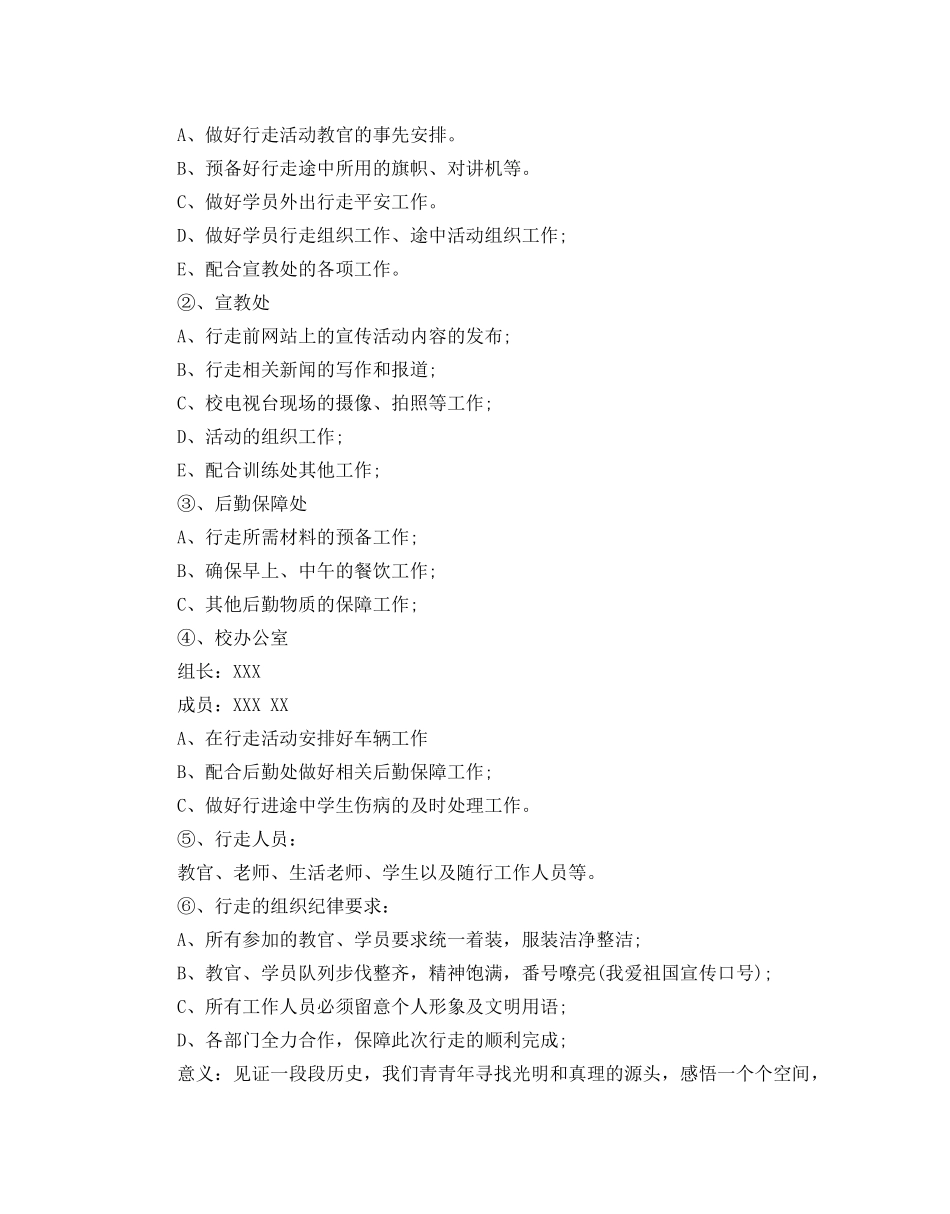 A、做好行走活动教官的事先安排。

B、预备好行走途中所用的旗帜、对讲机等。

C、做好学员外出行走平安工作。

D、做好学员行走组织工作、途中活动组织工作；

E、配合宣教处的各项工作。

②、宣教处

A、行走前网站上的宣传活动内容的发布；

B、行走相关新闻的写作和报道；

C、校电视台现场的摄像、拍照等工作；

D、活动的组织工作；

E、配合训练处其他工作；

③、后勤保障处

A、行走所需材料的预备工作；

B、确保早上、中午的餐饮工作；

C、其他后勤物质的保障工作；

④、校办公室

组长：XXX

成员：XXX XX

A、在行走活动安排好车辆工作

B、配合后勤处做好相关后勤保障工作；

C、做好行进途中学生伤病的及时处理工作。

⑤、行走人员：

教官、老师、生活老师、学生以及随行工作人员等。

⑥、行走的组织纪律要求：

A、所有参加的教官、学员要求统一着装，服装洁净整洁；

B、教官、学员队列步伐整齐，精神饱满，番号嘹亮(我爱祖国宣传口号)；

C、所有工作人员必须留意个人形象及文明用语；

D、各部门全力合作，保障此次行走的顺利完成；

意义：见证一段段历史，我们青青年寻找光明和真理的源头，感悟一个个空间，